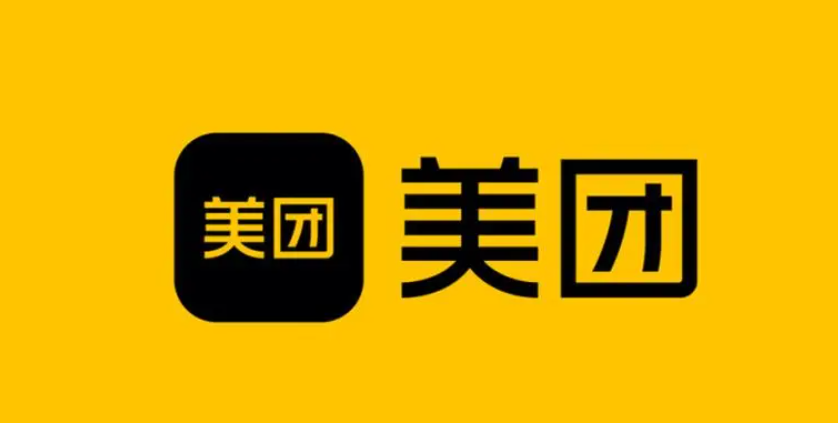 美团

美团